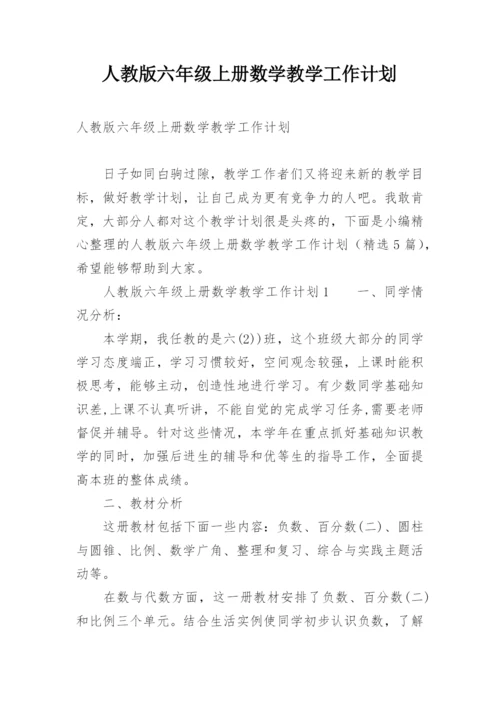 人教版六年级上册数学教学工作计划

人教版六年级上册数学教学工作计划

日子如同白驹过隙，教学工作者们又将迎来新的教学目标，做好教学计划，让自己成为更有竞争力的人吧。我敢肯定，大部分人都对这个教学计划很是头疼的，下面是小编精心整理的人教版六年级上册数学教学工作计划（精选5篇），希望能够帮助到大家。

人教版六年级上册数学教学工作计划1　　一、同学情况分析：

本学期，我任教的是六(2))班，这个班级大部分的同学学习态度端正，学习习惯较好，空间观念较强，上课时能积极思考，能够主动，创造性地进行学习。有少数同学基础知识差,上课不认真听讲，不能自觉的完成学习任务,需要老师督促并辅导。针对这些情况，本学年在重点抓好基础知识教学的同时，加强后进生的辅导和优等生的指导工作，全面提高本班的整体成绩。

二、教材分析

这册教材包括下面一些内容：负数、百分数(二)、圆柱与圆锥、比例、数学广角、整理和复习、综合与实践主题活动等。

在数与代数方面，这一册教材安排了负数、百分数(二)和比例三个单元。结合生活实例使同学初步认识负数，了解